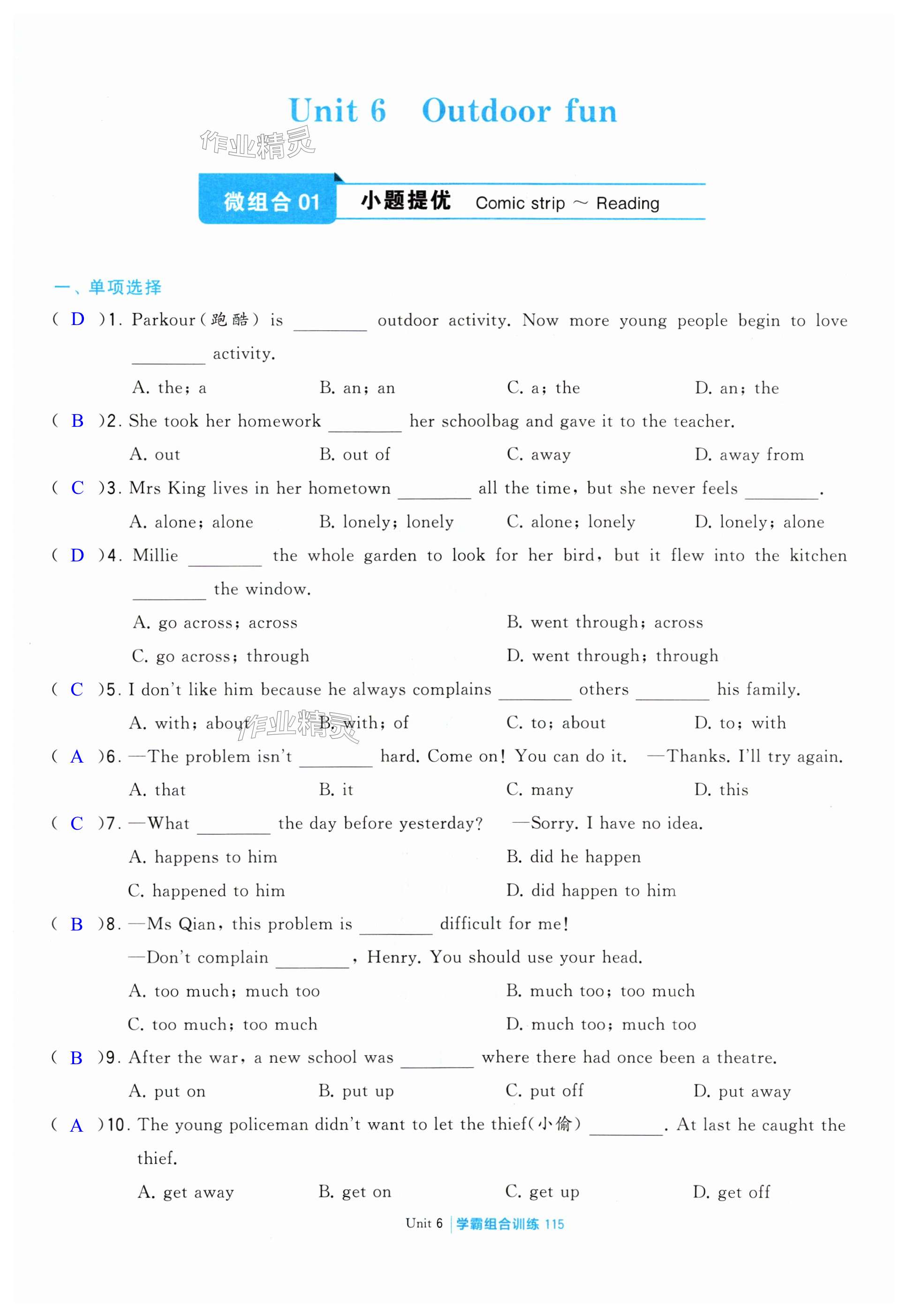 Unit 6 Outdoor fun

作业精灵

微组合 01 小题提优 Comic strip ~ Reading

一、单项选择

( D )1. Parkour(跑酷) is ________ outdoor activity. Now more young people begin to love ________ activity.

A. the; a B. an; an C. a; the D. an; the

( B )2. She took her homework ________ her schoolbag and gave it to the teacher.

A. out B. out of C. away D. away from

( C )3. Mrs King lives in her hometown ________ all the time, but she never feels ________.

A. alone; alone B. lonely; lonely C. alone; lonely D. lonely; alone

( D )4. Millie ________ the whole garden to look for her bird, but it flew into the kitchen ________ the window.

A. go across; across B. went through; across

C. go across; through D. went through; through

( C )5. I don't like him because he always complains ________ others ________ his family.

A. with; about B. with; of C. to; about D. to; with

作业精灵

( A )6. —The problem isn't ________ hard. Come on! You can do it. —Thanks. I'll try again.

A. that B. it C. many D. this

( C )7. —What ________ the day before yesterday? —Sorry. I have no idea.

A. happens to him B. did he happen

C. happened to him D. did happen to him

( B )8. —Ms Qian, this problem is ________ difficult for me!

—Don't complain ________, Henry. You should use your head.

A. too much; much too B. much too; too much

C. too much; too much D. much too; much too

( B )9. After the war, a new school was ________ where there had once been a theatre.

A. put on B. put up C. put off D. put away

( A )10. The young policeman didn't want to let the thief(小偷) ________. At last he caught the thief.

A. get away B. get on C. get up D. get off

Unit 6 | 学霸组合训练 115